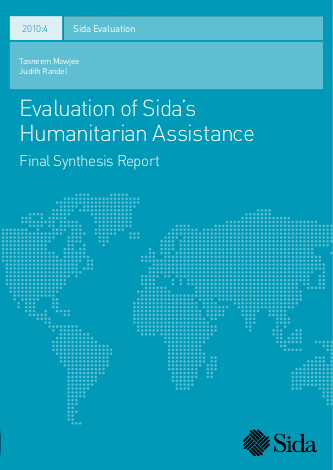 2010:4

Sida Evaluation

Tasneem Mowjee
Judith Randel

Evaluation of Sida's Humanitarian Assistance

Final Synthesis Report

Sida